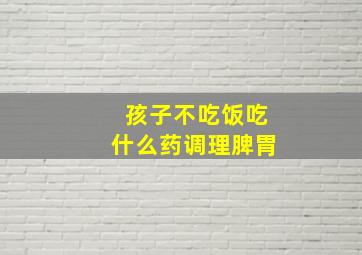 孩子不吃饭吃
什么药调理脾胃